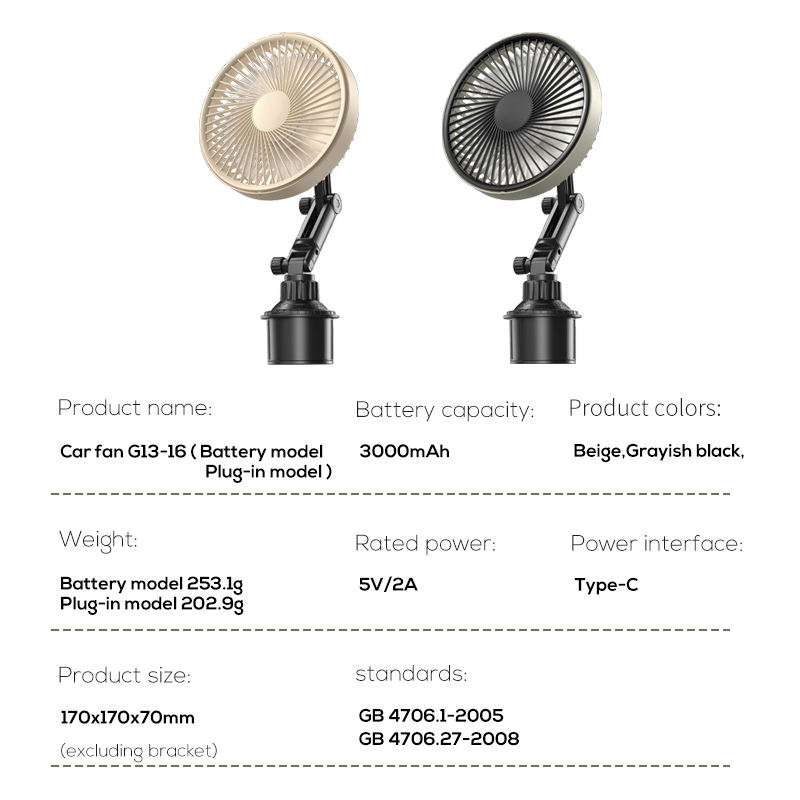 Product name:

Car fan G13-16 ( Battery model
Plug-in model )

Battery capacity:

3000mAh

Product colors:

Beige,Grayish black,

Weight:

Battery model 253.1g
Plug-in model 202.9g

Rated power:

5V/2A

Power interface:

Type-C

Product size:

170x170x70mm

(excluding bracket)

standards:

GB 4706.1-2005
GB 4706.27-2008